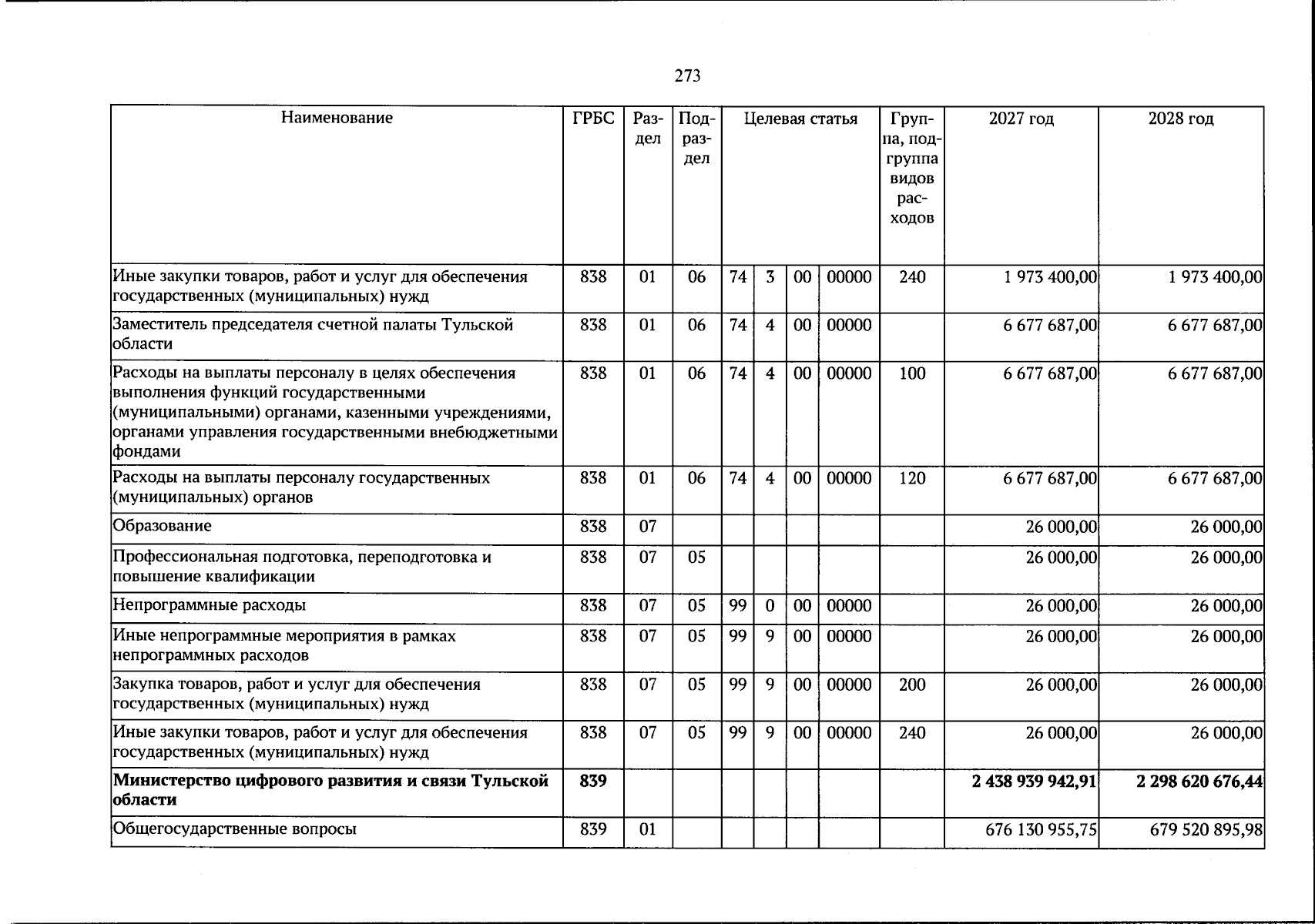 273

| Наименование | ГРБС | Раздел | Подраздел | Целевая статья | | | | Группа, подгруппа видов расходов | 2027 год | 2028 год |
|---|---|---|---|---|---|---|---|---|---|---|
| Иные закупки товаров, работ и услуг для обеспечения государственных (муниципальных) нужд | 838 | 01 | 06 | 74 | 3 | 00 | 00000 | 240 | 1 973 400,00 | 1 973 400,00 |
| Заместитель председателя счетной палаты Тульской области | 838 | 01 | 06 | 74 | 4 | 00 | 00000 | | 6 677 687,00 | 6 677 687,00 |
| Расходы на выплаты персоналу в целях обеспечения выполнения функций государственными (муниципальными) органами, казенными учреждениями, органами управления государственными внебюджетными фондами | 838 | 01 | 06 | 74 | 4 | 00 | 00000 | 100 | 6 677 687,00 | 6 677 687,00 |
| Расходы на выплаты персоналу государственных (муниципальных) органов | 838 | 01 | 06 | 74 | 4 | 00 | 00000 | 120 | 6 677 687,00 | 6 677 687,00 |
| Образование | 838 | 07 | | | | | | | 26 000,00 | 26 000,00 |
| Профессиональная подготовка, переподготовка и повышение квалификации | 838 | 07 | 05 | | | | | | 26 000,00 | 26 000,00 |
| Непрограммные расходы | 838 | 07 | 05 | 99 | 0 | 00 | 00000 | | 26 000,00 | 26 000,00 |
| Иные непрограммные мероприятия в рамках непрограммных расходов | 838 | 07 | 05 | 99 | 9 | 00 | 00000 | | 26 000,00 | 26 000,00 |
| Закупка товаров, работ и услуг для обеспечения государственных (муниципальных) нужд | 838 | 07 | 05 | 99 | 9 | 00 | 00000 | 200 | 26 000,00 | 26 000,00 |
| Иные закупки товаров, работ и услуг для обеспечения государственных (муниципальных) нужд | 838 | 07 | 05 | 99 | 9 | 00 | 00000 | 240 | 26 000,00 | 26 000,00 |
| Министерство цифрового развития и связи Тульской области | 839 | | | | | | | | 2 438 939 942,91 | 2 298 620 676,44 |
| Общегосударственные вопросы | 839 | 01 | | | | | | | 676 130 955,75 | 679 520 895,98 |